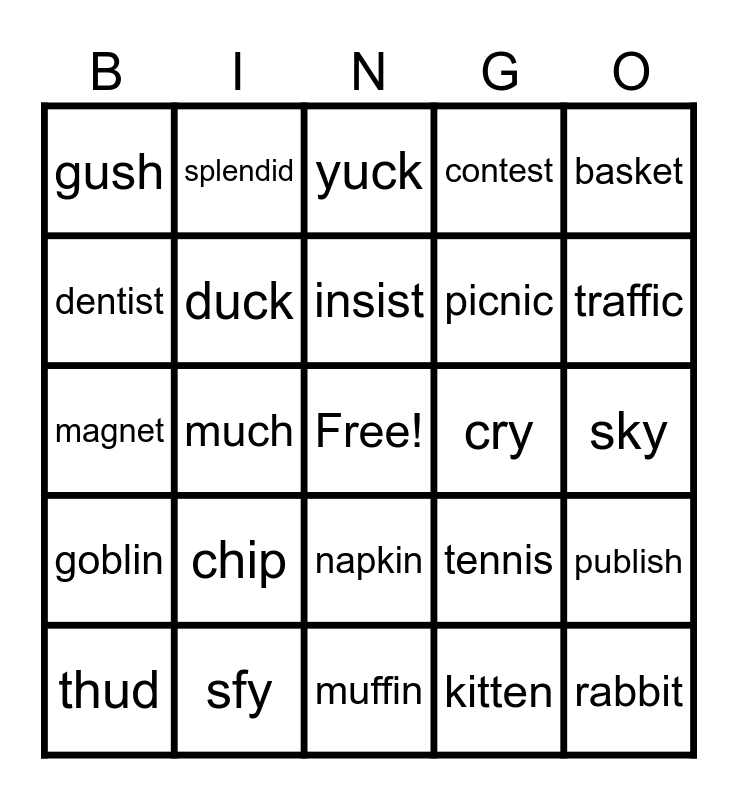 | B | I | N | G | O |
|---|---|---|---|---|
| gush | splendid | yuck | contest | basket |
| dentist | duck | insist | picnic | traffic |
| magnet | much | Free! | cry | sky |
| goblin | chip | napkin | tennis | publish |
| thud | sfy | muffin | kitten | rabbit |